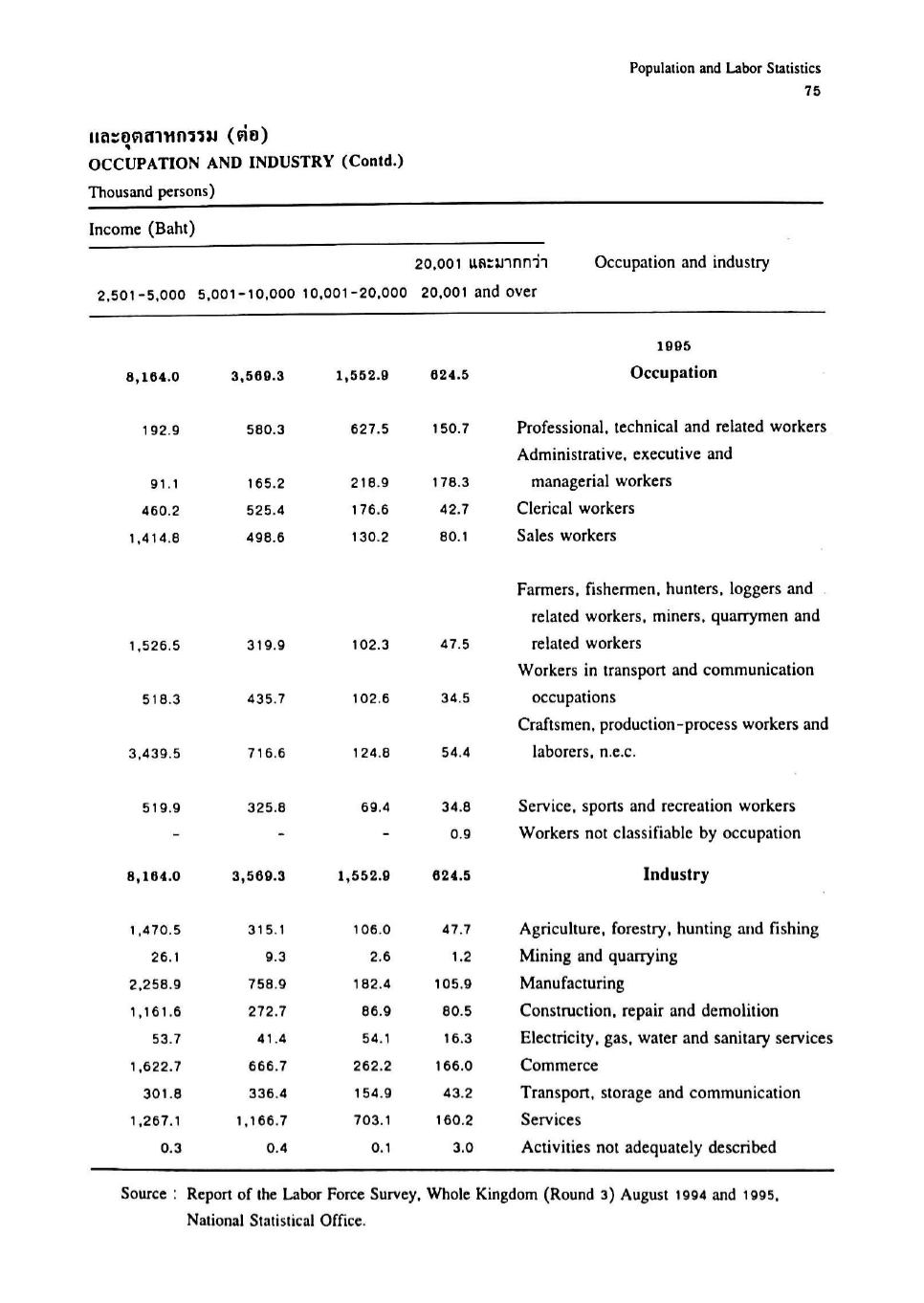 Population and Labor Statistics
75

และอุตสาหกรรม (ต่อ)
OCCUPATION AND INDUSTRY (Contd.)
Thousand persons)

Income (Baht)

| 2,501-5,000 | 5,001-10,000 | 10,001-20,000 | 20,001 และมากกว่า 20,001 and over | Occupation and industry |
|---|---|---|---|---|
| | | | | 1995 |
| 8,164.0 | 3,569.3 | 1,552.9 | 624.5 | Occupation |
| 192.9 | 580.3 | 627.5 | 150.7 | Professional, technical and related workers |
| 91.1 | 165.2 | 218.9 | 178.3 | Administrative, executive and managerial workers |
| 460.2 | 525.4 | 176.6 | 42.7 | Clerical workers |
| 1,414.8 | 498.6 | 130.2 | 80.1 | Sales workers |
| 1,526.5 | 319.9 | 102.3 | 47.5 | Farmers, fishermen, hunters, loggers and related workers, miners, quarrymen and related workers |
| 518.3 | 435.7 | 102.6 | 34.5 | Workers in transport and communication occupations |
| 3,439.5 | 716.6 | 124.8 | 54.4 | Craftsmen, production-process workers and laborers, n.e.c. |
| 519.9 | 325.8 | 69.4 | 34.8 | Service, sports and recreation workers |
| - | - | - | 0.9 | Workers not classifiable by occupation |
| 8,164.0 | 3,569.3 | 1,552.9 | 624.5 | Industry |
| 1,470.5 | 315.1 | 106.0 | 47.7 | Agriculture, forestry, hunting and fishing |
| 26.1 | 9.3 | 2.6 | 1.2 | Mining and quarrying |
| 2,258.9 | 758.9 | 182.4 | 105.9 | Manufacturing |
| 1,161.6 | 272.7 | 86.9 | 80.5 | Construction, repair and demolition |
| 53.7 | 41.4 | 54.1 | 16.3 | Electricity, gas, water and sanitary services |
| 1,622.7 | 666.7 | 262.2 | 166.0 | Commerce |
| 301.8 | 336.4 | 154.9 | 43.2 | Transport, storage and communication |
| 1,267.1 | 1,166.7 | 703.1 | 160.2 | Services |
| 0.3 | 0.4 | 0.1 | 3.0 | Activities not adequately described |

Source : Report of the Labor Force Survey, Whole Kingdom (Round 3) August 1994 and 1995, National Statistical Office.